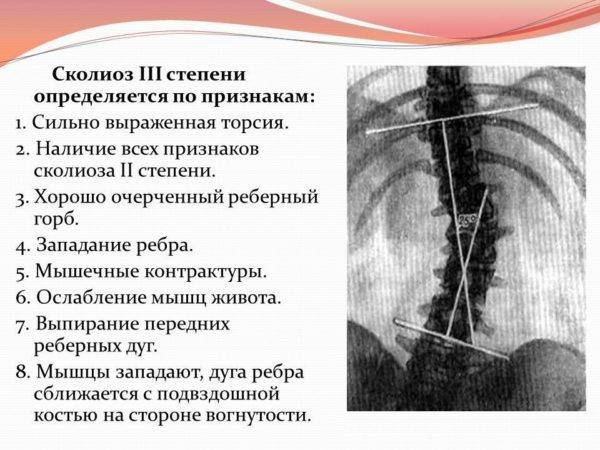 Сколиоз III степени определяется по признакам:

1. Сильно выраженная торсия.

2. Наличие всех признаков сколиоза II степени.

3. Хорошо очерченный реберный горб.

4. Западание ребра.

5. Мышечные контрактуры.

6. Ослабление мышц живота.

7. Выпирание передних реберных дуг.

8. Мышцы западают, дуга ребра сближается с подвздошной костью на стороне вогнутости.

25°